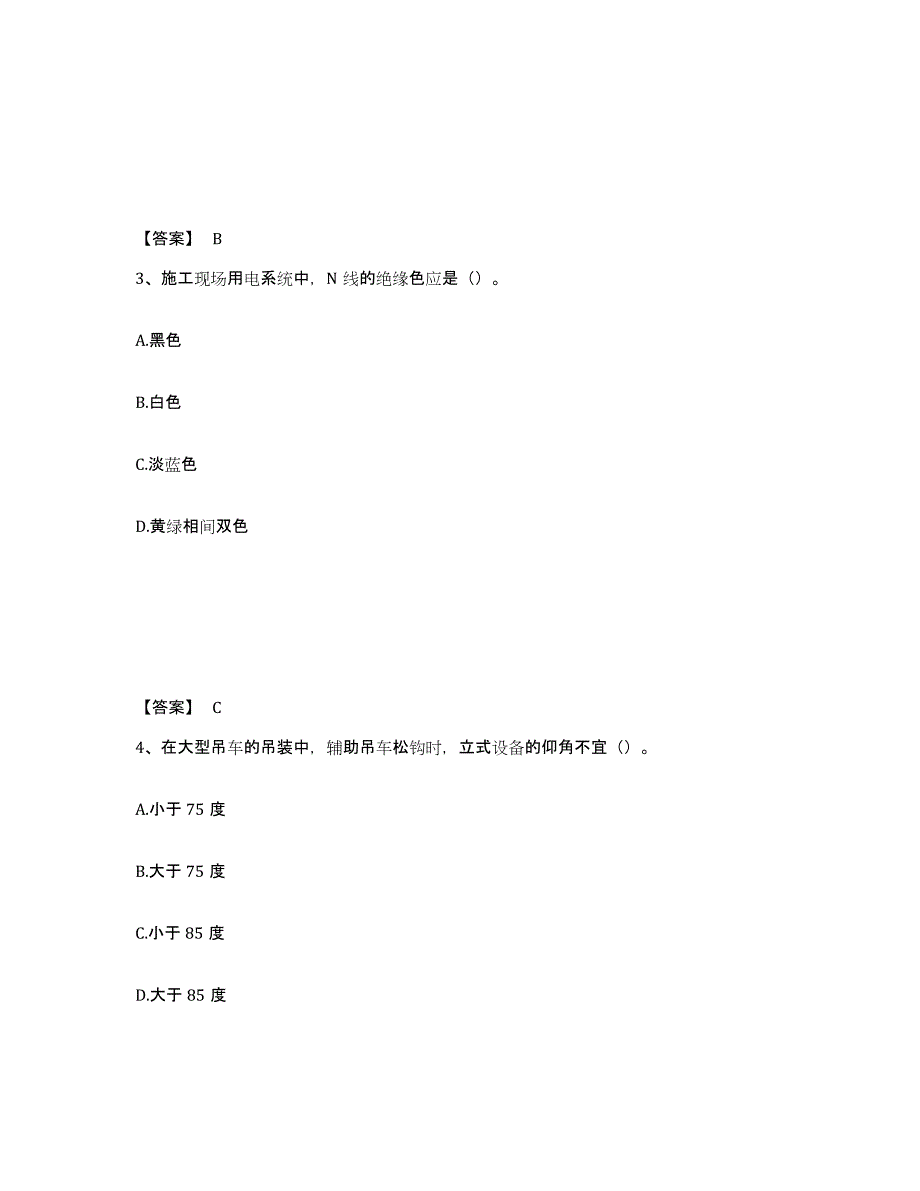 【答案】 B

3、施工现场用电系统中，N 线的绝缘色应是（）。

A.黑色

B.白色

C.淡蓝色

D.黄绿相间双色

【答案】 C

4、在大型吊车的吊装中，辅助吊车松钩时，立式设备的仰角不宜（）。

A.小于 75 度

B.大于 75 度

C.小于 85 度

D.大于 85 度